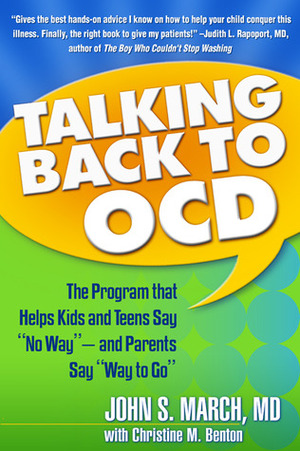 "Gives the best hands-on advice I know on how to help your child conquer this illness. Finally, the right book to give my patients!" –Judith L. Rapoport, MD, author of The Boy Who Couldn't Stop Washing

TALKING BACK TO OCD

The Program that Helps Kids and Teens Say "No Way"— and Parents Say "Way to Go"

JOHN S. MARCH, MD
with Christine M. Benton